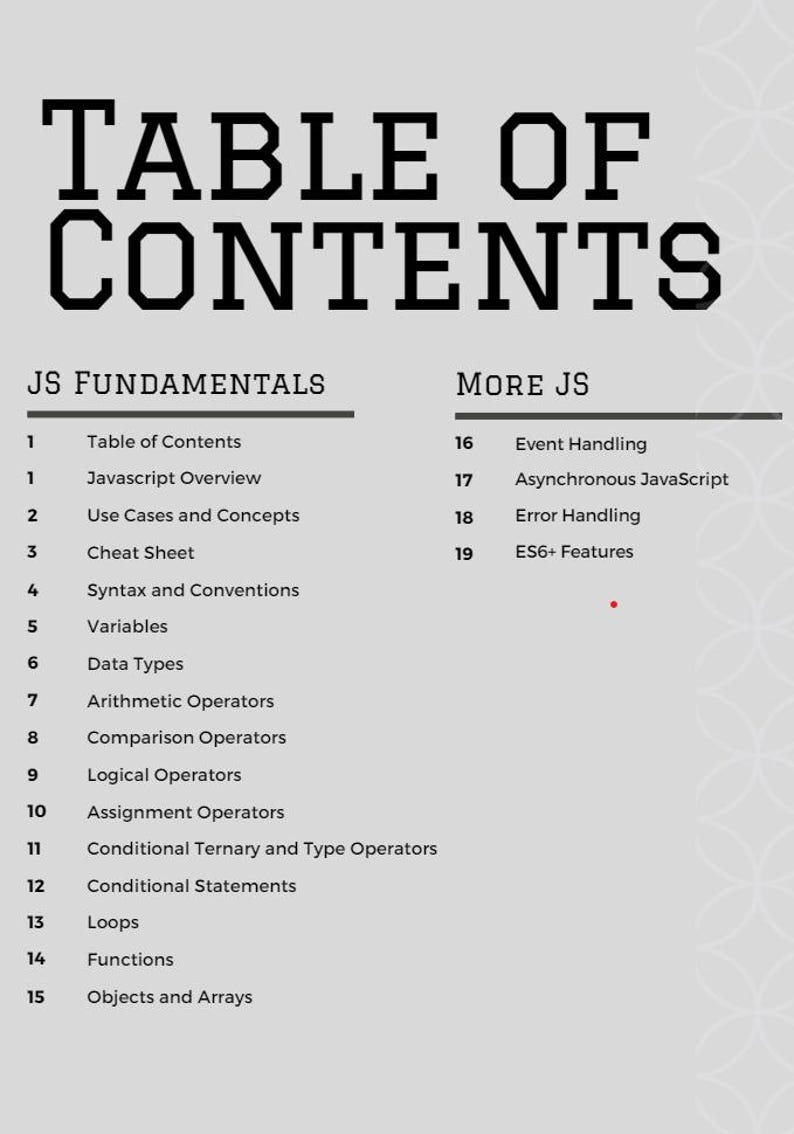 TABLE OF CONTENTS

JS FUNDAMENTALS

1 Table of Contents
1 Javascript Overview
2 Use Cases and Concepts
3 Cheat Sheet
4 Syntax and Conventions
5 Variables
6 Data Types
7 Arithmetic Operators
8 Comparison Operators
9 Logical Operators
10 Assignment Operators
11 Conditional Ternary and Type Operators
12 Conditional Statements
13 Loops
14 Functions
15 Objects and Arrays

MORE JS

16 Event Handling
17 Asynchronous JavaScript
18 Error Handling
19 ES6+ Features